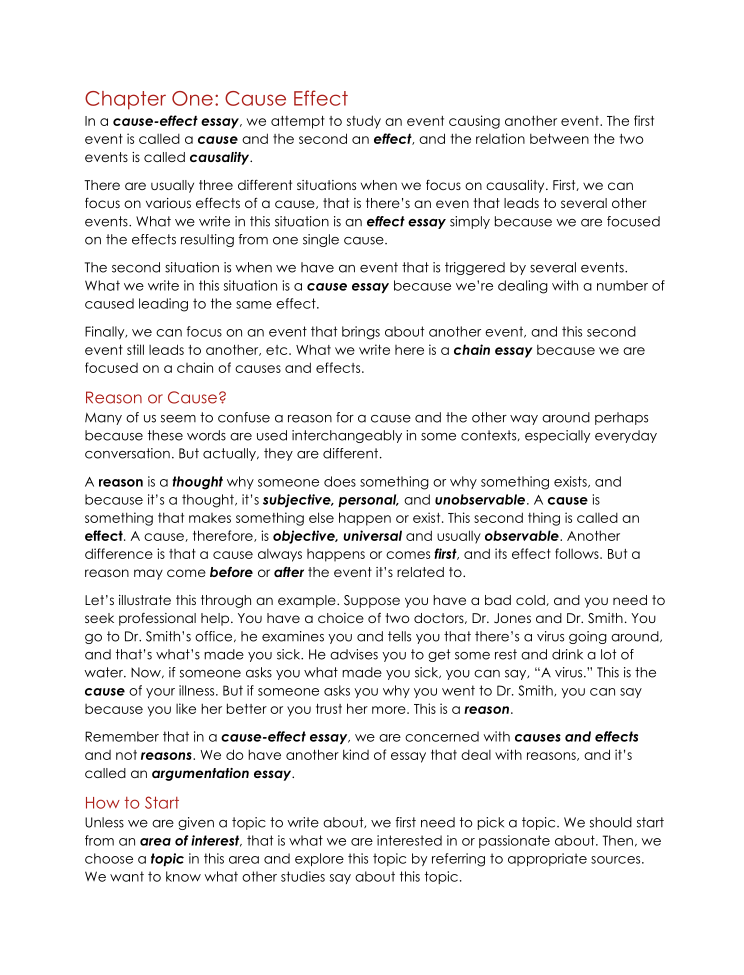 Chapter One: Cause Effect

In a cause-effect essay, we attempt to study an event causing another event. The first event is called a cause and the second an effect, and the relation between the two events is called causality.

There are usually three different situations when we focus on causality. First, we can focus on various effects of a cause, that is there's an even that leads to several other events. What we write in this situation is an effect essay simply because we are focused on the effects resulting from one single cause.

The second situation is when we have an event that is triggered by several events. What we write in this situation is a cause essay because we're dealing with a number of caused leading to the same effect.

Finally, we can focus on an event that brings about another event, and this second event still leads to another, etc. What we write here is a chain essay because we are focused on a chain of causes and effects.

Reason or Cause?

Many of us seem to confuse a reason for a cause and the other way around perhaps because these words are used interchangeably in some contexts, especially everyday conversation. But actually, they are different.

A reason is a thought why someone does something or why something exists, and because it's a thought, it's subjective, personal, and unobservable. A cause is something that makes something else happen or exist. This second thing is called an effect. A cause, therefore, is objective, universal and usually observable. Another difference is that a cause always happens or comes first, and its effect follows. But a reason may come before or after the event it's related to.

Let's illustrate this through an example. Suppose you have a bad cold, and you need to seek professional help. You have a choice of two doctors, Dr. Jones and Dr. Smith. You go to Dr. Smith's office, he examines you and tells you that there's a virus going around, and that's what's made you sick. He advises you to get some rest and drink a lot of water. Now, if someone asks you what made you sick, you can say, "A virus." This is the cause of your illness. But if someone asks you why you went to Dr. Smith, you can say because you like her better or you trust her more. This is a reason.

Remember that in a cause-effect essay, we are concerned with causes and effects and not reasons. We do have another kind of essay that deal with reasons, and it's called an argumentation essay.

How to Start

Unless we are given a topic to write about, we first need to pick a topic. We should start from an area of interest, that is what we are interested in or passionate about. Then, we choose a topic in this area and explore this topic by referring to appropriate sources. We want to know what other studies say about this topic.